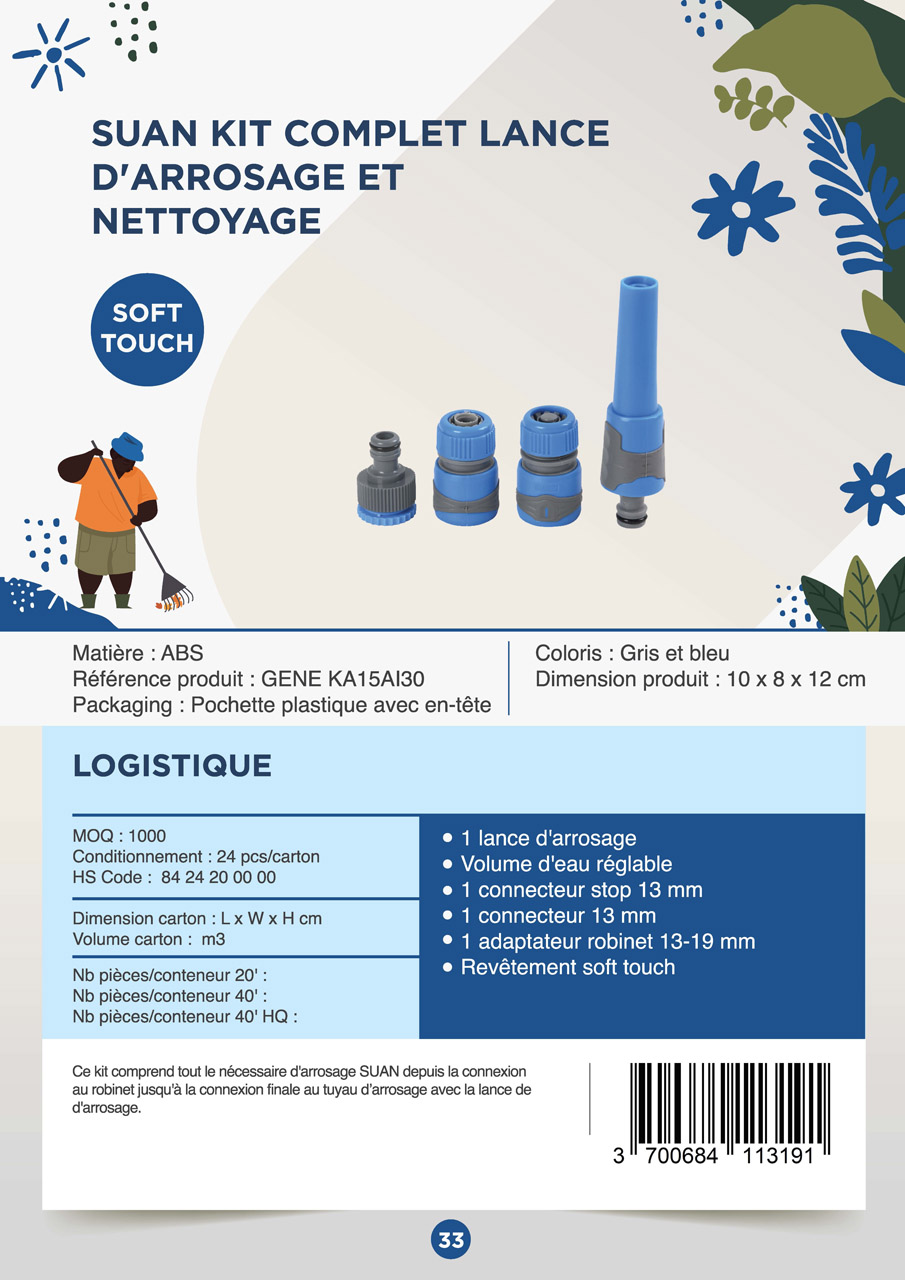 SUAN KIT COMPLET LANCE D'ARROSAGE ET NETTOYAGE

SOFT TOUCH

Matière : ABS
Référence produit : GENE KA15AI30
Packaging : Pochette plastique avec en-tête

Coloris : Gris et bleu
Dimension produit : 10 x 8 x 12 cm

LOGISTIQUE

MOQ : 1000
Conditionnement : 24 pcs/carton
HS Code : 84 24 20 00 00

Dimension carton : L x W x H cm
Volume carton : m3

Nb pièces/conteneur 20' :
Nb pièces/conteneur 40' :
Nb pièces/conteneur 40' HQ :

• 1 lance d'arrosage
• Volume d'eau réglable
• 1 connecteur stop 13 mm
• 1 connecteur 13 mm
• 1 adaptateur robinet 13-19 mm
• Revêtement soft touch

Ce kit comprend tout le nécessaire d'arrosage SUAN depuis la connexion au robinet jusqu'à la connexion finale au tuyau d'arrosage avec la lance de d'arrosage.

3 700684 113191

33